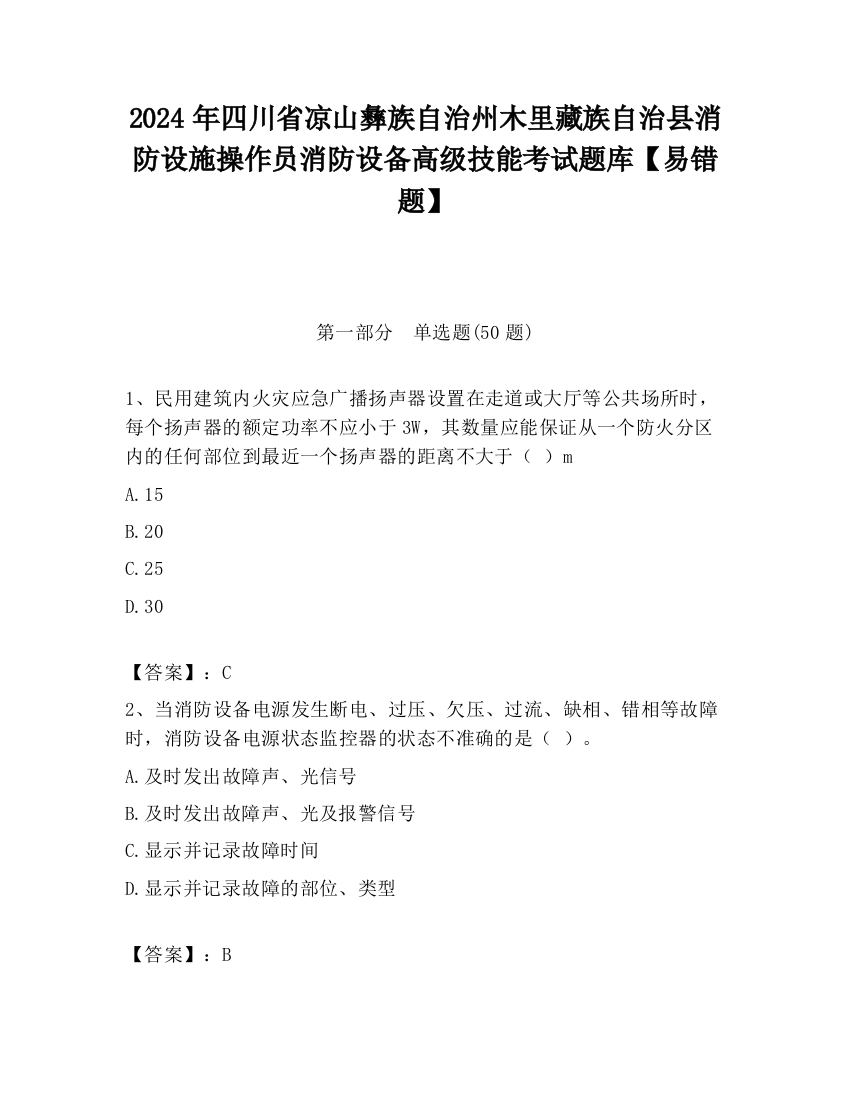 2024 年四川省凉山彝族自治州木里藏族自治县消防设施操作员消防设备高级技能考试题库【易错题】

第一部分　单选题(50 题)

1、民用建筑内火灾应急广播扬声器设置在走道或大厅等公共场所时，每个扬声器的额定功率不应小于 3W，其数量应能保证从一个防火分区内的任何部位到最近一个扬声器的距离不大于（ ）m

A.15

B.20

C.25

D.30

【答案】：C

2、当消防设备电源发生断电、过压、欠压、过流、缺相、错相等故障时，消防设备电源状态监控器的状态不准确的是（ ）。

A.及时发出故障声、光信号

B.及时发出故障声、光及报警信号

C.显示并记录故障时间

D.显示并记录故障的部位、类型

【答案】：B